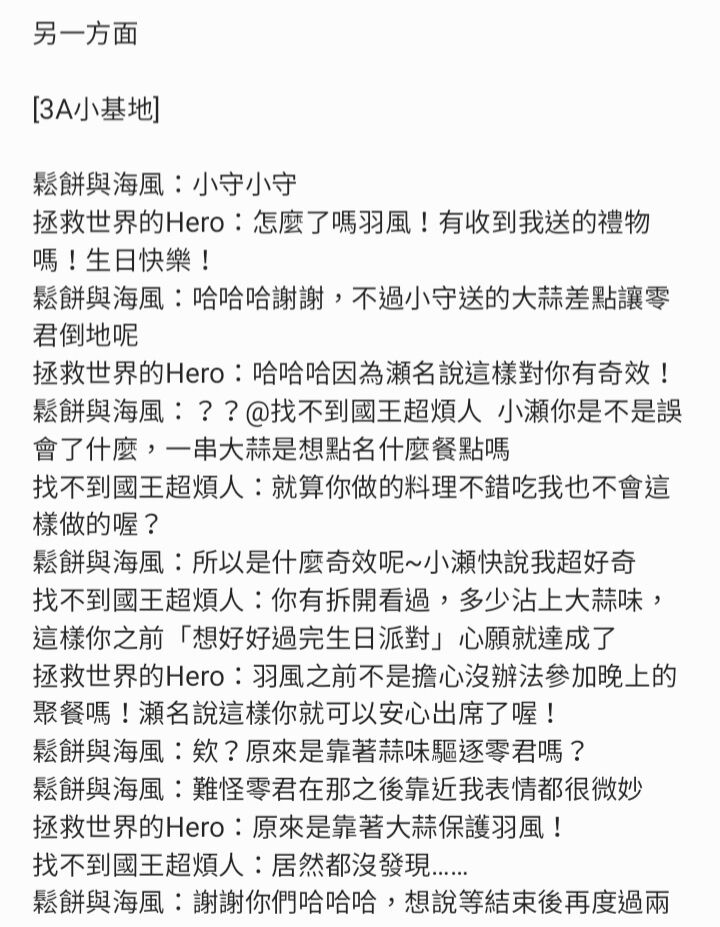 另一方面

[3A小基地]

鬆餅與海風：小守小守
拯救世界的Hero：怎麼了嗎羽風！有收到我送的禮物嗎！生日快樂！
鬆餅與海風：哈哈哈謝謝，不過小守送的大蒜差點讓零君倒地呢
拯救世界的Hero：哈哈哈因為瀨名說這樣對你有奇效！
鬆餅與海風：？？@找不到國王超煩人 小瀨你是不是誤會了什麼，一串大蒜是想點名什麼餐點嗎
找不到國王超煩人：就算你做的料理不錯吃我也不會這樣做的喔？
鬆餅與海風：所以是什麼奇效呢~小瀨快說我超好奇
找不到國王超煩人：你有拆開看過，多少沾上大蒜味，這樣你之前「想好好過完生日派對」心願就達成了
拯救世界的Hero：羽風之前不是擔心沒辦法參加晚上的聚餐嗎！瀨名說這樣你就可以安心出席了喔！
鬆餅與海風：欸？原來是靠著蒜味驅逐零君嗎？
鬆餅與海風：難怪零君在那之後靠近我表情都很微妙
拯救世界的Hero：原來是靠著大蒜保護羽風！
找不到國王超煩人：居然都沒發現……
鬆餅與海風：謝謝你們哈哈哈，想說等結束後再度過兩